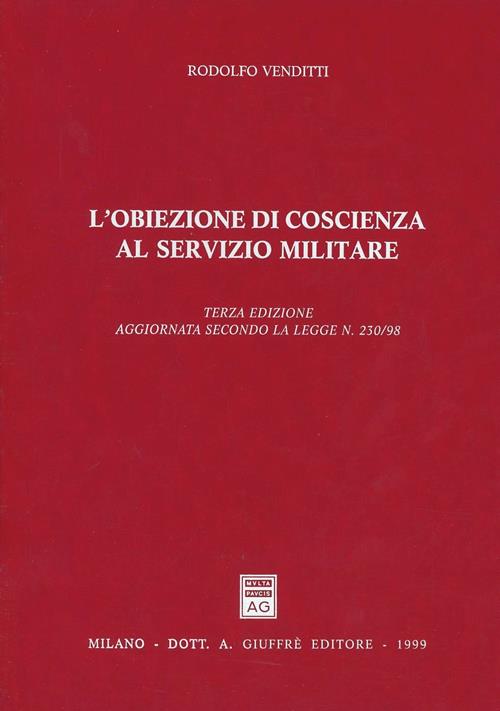 RODOLFO VENDITTI

L'OBIEZIONE DI COSCIENZA
AL SERVIZIO MILITARE

TERZA EDIZIONE
AGGIORNATA SECONDO LA LEGGE N. 230/98

MVLTA
PAVCIS
AG

MILANO - DOTT. A. GIUFFRÈ EDITORE - 1999